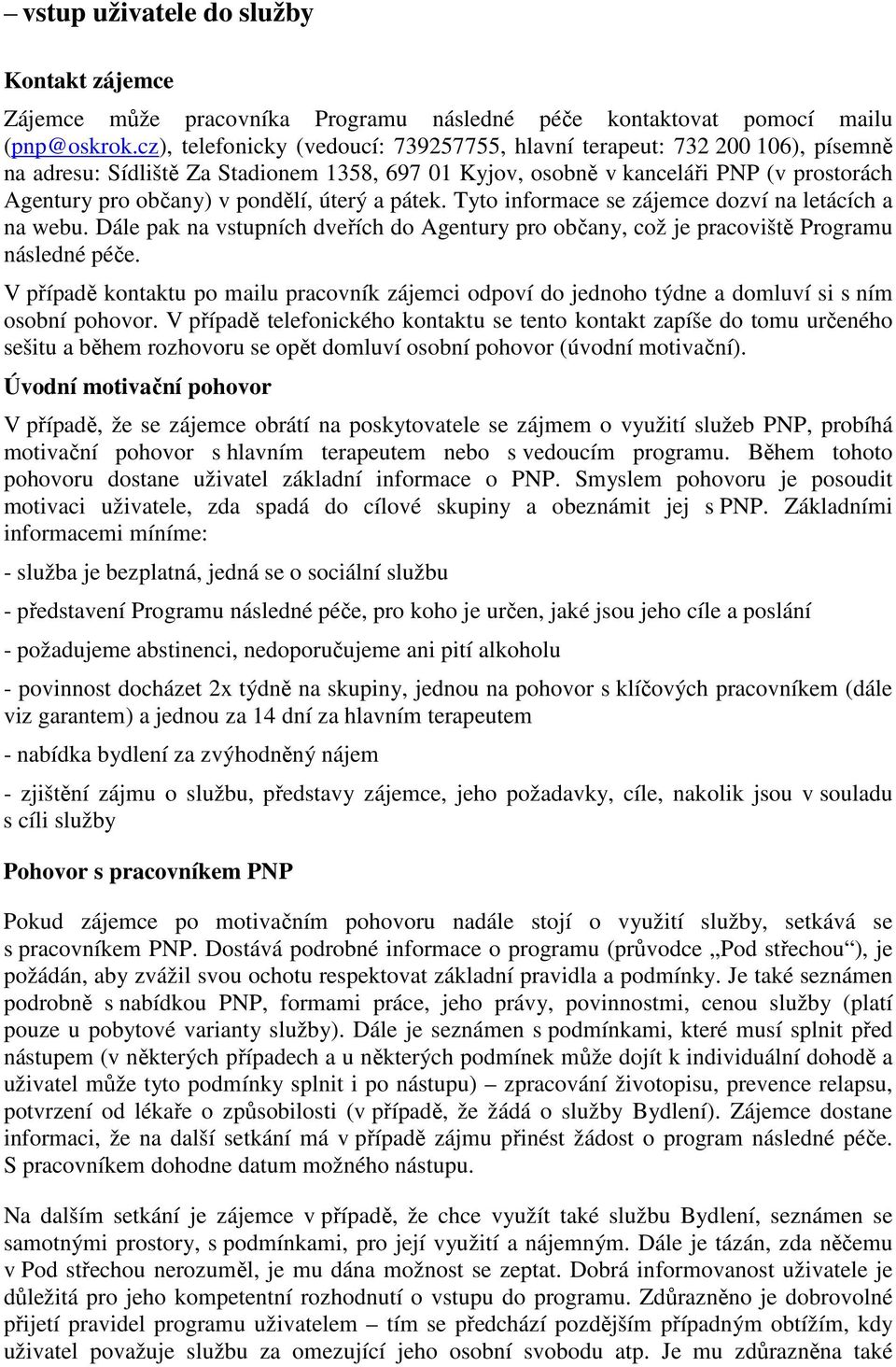 – vstup uživatele do služby

Kontakt zájemce

Zájemce může pracovníka Programu následné péče kontaktovat pomocí mailu (pnp@oskrok.cz), telefonicky (vedoucí: 739257755, hlavní terapeut: 732 200 106), písemně na adresu: Sídliště Za Stadionem 1358, 697 01 Kyjov, osobně v kanceláři PNP (v prostorách Agentury pro občany) v pondělí, úterý a pátek. Tyto informace se zájemce dozví na letácích a na webu. Dále pak na vstupních dveřích do Agentury pro občany, což je pracoviště Programu následné péče.

V případě kontaktu po mailu pracovník zájemci odpoví do jednoho týdne a domluví si s ním osobní pohovor. V případě telefonického kontaktu se tento kontakt zapíše do tomu určeného sešitu a během rozhovoru se opět domluví osobní pohovor (úvodní motivační).

Úvodní motivační pohovor

V případě, že se zájemce obrátí na poskytovatele se zájmem o využití služeb PNP, probíhá motivační pohovor s hlavním terapeutem nebo s vedoucím programu. Během tohoto pohovoru dostane uživatel základní informace o PNP. Smyslem pohovoru je posoudit motivaci uživatele, zda spadá do cílové skupiny a obeznámit jej s PNP. Základními informacemi míníme:

- služba je bezplatná, jedná se o sociální službu

- představení Programu následné péče, pro koho je určen, jaké jsou jeho cíle a poslání

- požadujeme abstinenci, nedoporučujeme ani pití alkoholu

- povinnost docházet 2x týdně na skupiny, jednou na pohovor s klíčových pracovníkem (dále viz garantem) a jednou za 14 dní za hlavním terapeutem

- nabídka bydlení za zvýhodněný nájem

- zjištění zájmu o službu, představy zájemce, jeho požadavky, cíle, nakolik jsou v souladu s cíli služby

Pohovor s pracovníkem PNP

Pokud zájemce po motivačním pohovoru nadále stojí o využití služby, setkává se s pracovníkem PNP. Dostává podrobné informace o programu (průvodce „Pod střechou“), je požádán, aby zvážil svou ochotu respektovat základní pravidla a podmínky. Je také seznámen podrobně s nabídkou PNP, formami práce, jeho právy, povinnostmi, cenou služby (platí pouze u pobytové varianty služby). Dále je seznámen s podmínkami, které musí splnit před nástupem (v některých případech a u některých podmínek může dojít k individuální dohodě a uživatel může tyto podmínky splnit i po nástupu) – zpracování životopisu, prevence relapsu, potvrzení od lékaře o způsobilosti (v případě, že žádá o služby Bydlení). Zájemce dostane informaci, že na další setkání má v případě zájmu přinést žádost o program následné péče. S pracovníkem dohodne datum možného nástupu.

Na dalším setkání je zájemce v případě, že chce využít také službu Bydlení, seznámen se samotnými prostory, s podmínkami, pro její využití a nájemným. Dále je tázán, zda něčemu v Pod střechou nerozuměl, je mu dána možnost se zeptat. Dobrá informovanost uživatele je důležitá pro jeho kompetentní rozhodnutí o vstupu do programu. Zdůrazněno je dobrovolné přijetí pravidel programu uživatelem – tím se předchází pozdějším případným obtížím, kdy uživatel považuje službu za omezující jeho osobní svobodu atp. Je mu zdůrazněna také